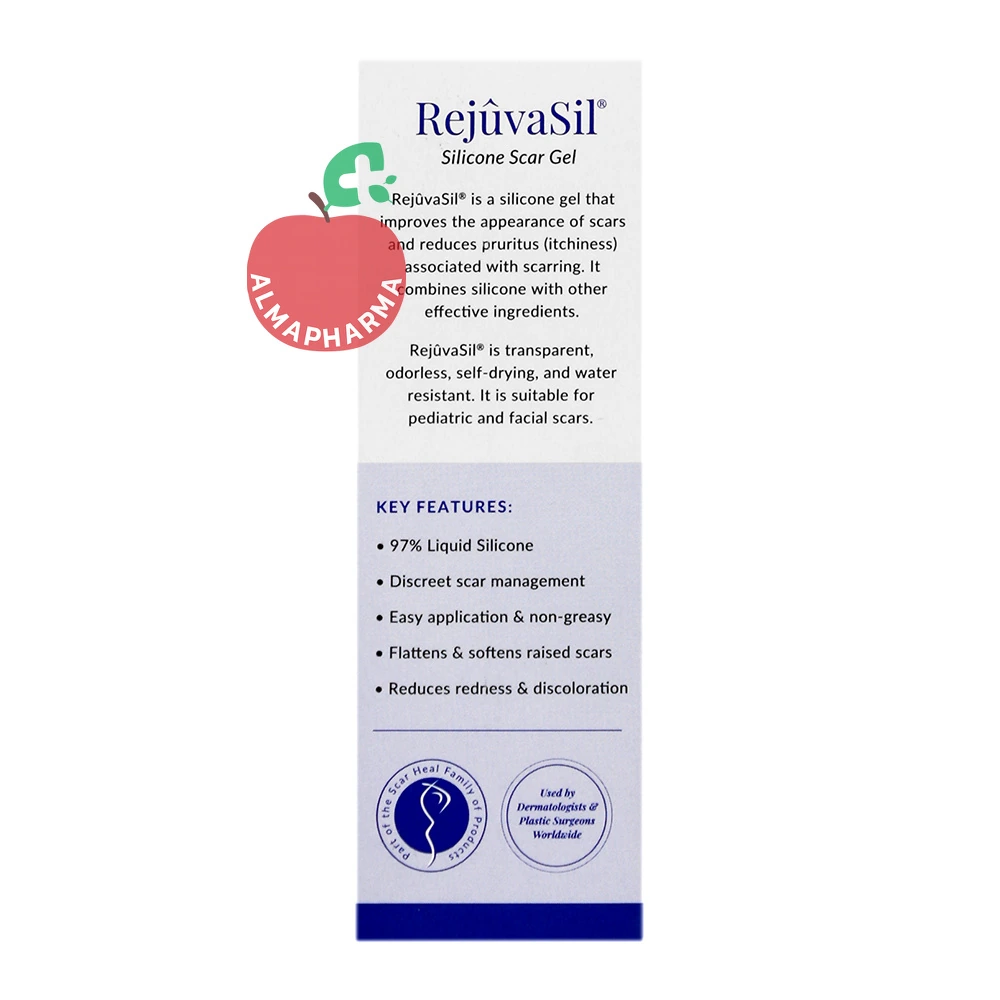 RejûvaSil®
Silicone Scar Gel

RejûvaSil® is a silicone gel that improves the appearance of scars and reduces pruritus (itchiness) associated with scarring. It combines silicone with other effective ingredients.

RejûvaSil® is transparent, odorless, self-drying, and water resistant. It is suitable for pediatric and facial scars.

KEY FEATURES:
• 97% Liquid Silicone
• Discreet scar management
• Easy application & non-greasy
• Flattens & softens raised scars
• Reduces redness & discoloration

Part of the Scar Heal Family of Products

Used by Dermatologists & Plastic Surgeons Worldwide

ALMAPHARMA